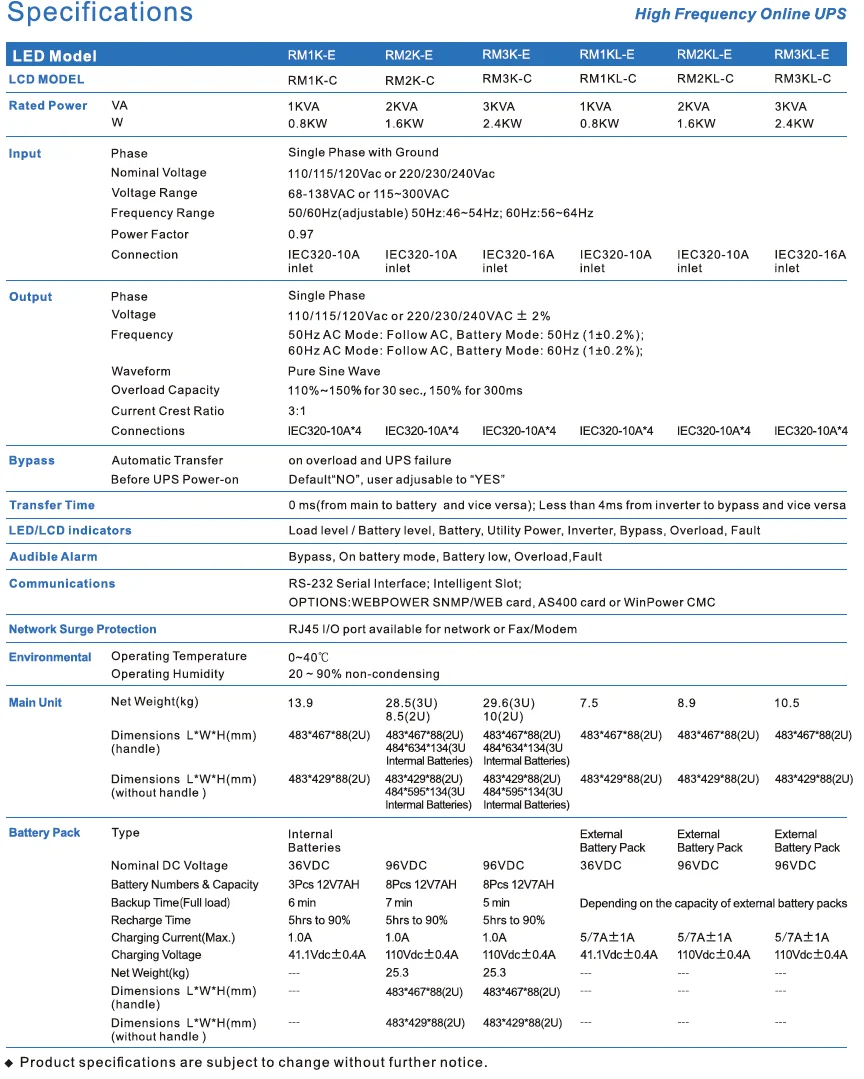 Specifications

High Frequency Online UPS

| LED Model | | RM1K-E | RM2K-E | RM3K-E | RM1KL-E | RM2KL-E | RM3KL-E |
|---|---|---|---|---|---|---|---|
| LCD MODEL | | RM1K-C | RM2K-C | RM3K-C | RM1KL-C | RM2KL-C | RM3KL-C |
| Rated Power | VA | 1KVA | 2KVA | 3KVA | 1KVA | 2KVA | 3KVA |
| | W | 0.8KW | 1.6KW | 2.4KW | 0.8KW | 1.6KW | 2.4KW |
| Input | Phase | Single Phase with Ground | | | | | |
| | Nominal Voltage | 110/115/120Vac or 220/230/240Vac | | | | | |
| | Voltage Range | 68-138VAC or 115~300VAC | | | | | |
| | Frequency Range | 50/60Hz(adjustable) 50Hz:46~54Hz; 60Hz:56~64Hz | | | | | |
| | Power Factor | 0.97 | | | | | |
| | Connection | IEC320-10A inlet | IEC320-10A inlet | IEC320-16A inlet | IEC320-10A inlet | IEC320-10A inlet | IEC320-16A inlet |
| Output | Phase | Single Phase | | | | | |
| | Voltage | 110/115/120Vac or 220/230/240VAC ± 2% | | | | | |
| | Frequency | 50Hz AC Mode: Follow AC, Battery Mode: 50Hz (1±0.2%); 60Hz AC Mode: Follow AC, Battery Mode: 60Hz (1±0.2%); | | | | | |
| | Waveform | Pure Sine Wave | | | | | |
| | Overload Capacity | 110%~150% for 30 sec., 150% for 300ms | | | | | |
| | Current Crest Ratio | 3:1 | | | | | |
| | Connections | IEC320-10A*4 | IEC320-10A*4 | IEC320-10A*4 | IEC320-10A*4 | IEC320-10A*4 | IEC320-10A*4 |
| Bypass | Automatic Transfer | on overload and UPS failure | | | | | |
| | Before UPS Power-on | Default"NO", user adjusable to "YES" | | | | | |
| Transfer Time | | 0 ms(from main to battery and vice versa); Less than 4ms from inverter to bypass and vice versa | | | | | |
| LED/LCD indicators | | Load level / Battery level, Battery, Utility Power, Inverter, Bypass, Overload, Fault | | | | | |
| Audible Alarm | | Bypass, On battery mode, Battery low, Overload,Fault | | | | | |
| Communications | | RS-232 Serial Interface; Intelligent Slot; OPTIONS:WEBPOWER SNMP/WEB card, AS400 card or WinPower CMC | | | | | |
| Network Surge Protection | | RJ45 I/O port available for network or Fax/Modem | | | | | |
| Environmental | Operating Temperature | 0~40℃ | | | | | |
| | Operating Humidity | 20 ~ 90% non-condensing | | | | | |
| Main Unit | Net Weight(kg) | 13.9 | 28.5(3U) 8.5(2U) | 29.6(3U) 10(2U) | 7.5 | 8.9 | 10.5 |
| | Dimensions L*W*H(mm) (handle) | 483*467*88(2U) | 483*467*88(2U) 484*634*134(3U Internal Batteries) | 483*467*88(2U) 484*634*134(3U Internal Batteries) | 483*467*88(2U) | 483*467*88(2U) | 483*467*88(2U) |
| | Dimensions L*W*H(mm) (without handle ) | 483*429*88(2U) | 483*429*88(2U) 484*595*134(3U Internal Batteries) | 483*429*88(2U) 484*595*134(3U Internal Batteries) | 483*429*88(2U) | 483*429*88(2U) | 483*429*88(2U) |
| Battery Pack | Type | Internal Batteries | | | External Battery Pack | External Battery Pack | External Battery Pack |
| | Nominal DC Voltage | 36VDC | 96VDC | 96VDC | 36VDC | 96VDC | 96VDC |
| | Battery Numbers & Capacity | 3Pcs 12V7AH | 8Pcs 12V7AH | 8Pcs 12V7AH | | | |
| | Backup Time(Full load) | 6 min | 7 min | 5 min | Depending on the capacity of external battery packs | | |
| | Recharge Time | 5hrs to 90% | 5hrs to 90% | 5hrs to 90% | | | |
| | Charging Current(Max.) | 1.0A | 1.0A | 1.0A | 5/7A±1A | 5/7A±1A | 5/7A±1A |
| | Charging Voltage | 41.1Vdc±0.4A | 110Vdc±0.4A | 110Vdc±0.4A | 41.1Vdc±0.4A | 110Vdc±0.4A | 110Vdc±0.4A |
| | Net Weight(kg) | --- | 25.3 | 25.3 | --- | --- | --- |
| | Dimensions L*W*H(mm) (handle) | --- | 483*467*88(2U) | 483*467*88(2U) | --- | --- | --- |
| | Dimensions L*W*H(mm) (without handle ) | --- | 483*429*88(2U) | 483*429*88(2U) | --- | --- | --- |

◆ Product specifications are subject to change without further notice.